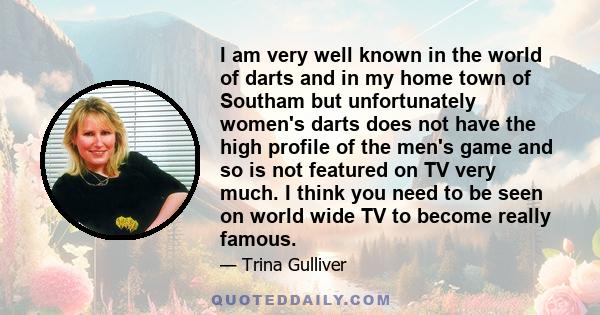 I am very well known in the world of darts and in my home town of Southam but unfortunately women's darts does not have the high profile of the men's game and so is not featured on TV very much. I think you need to be seen on world wide TV to become really famous.

— Trina Gulliver

QUOTEDDAILY.COM